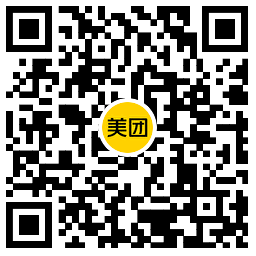 美团